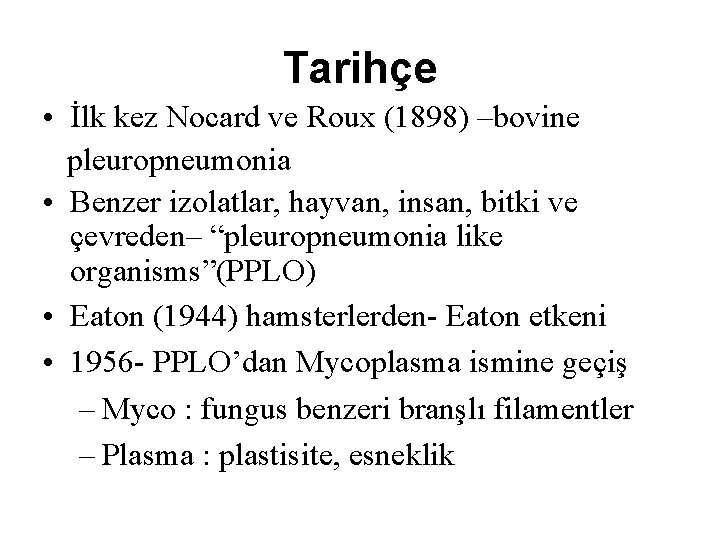 Tarihçe

• İlk kez Nocard ve Roux (1898) –bovine pleuropneumonia
• Benzer izolatlar, hayvan, insan, bitki ve çevreden– "pleuropneumonia like organisms"(PPLO)
• Eaton (1944) hamsterlerden- Eaton etkeni
• 1956- PPLO'dan Mycoplasma ismine geçiş
– Myco : fungus benzeri branşlı filamentler
– Plasma : plastisite, esneklik